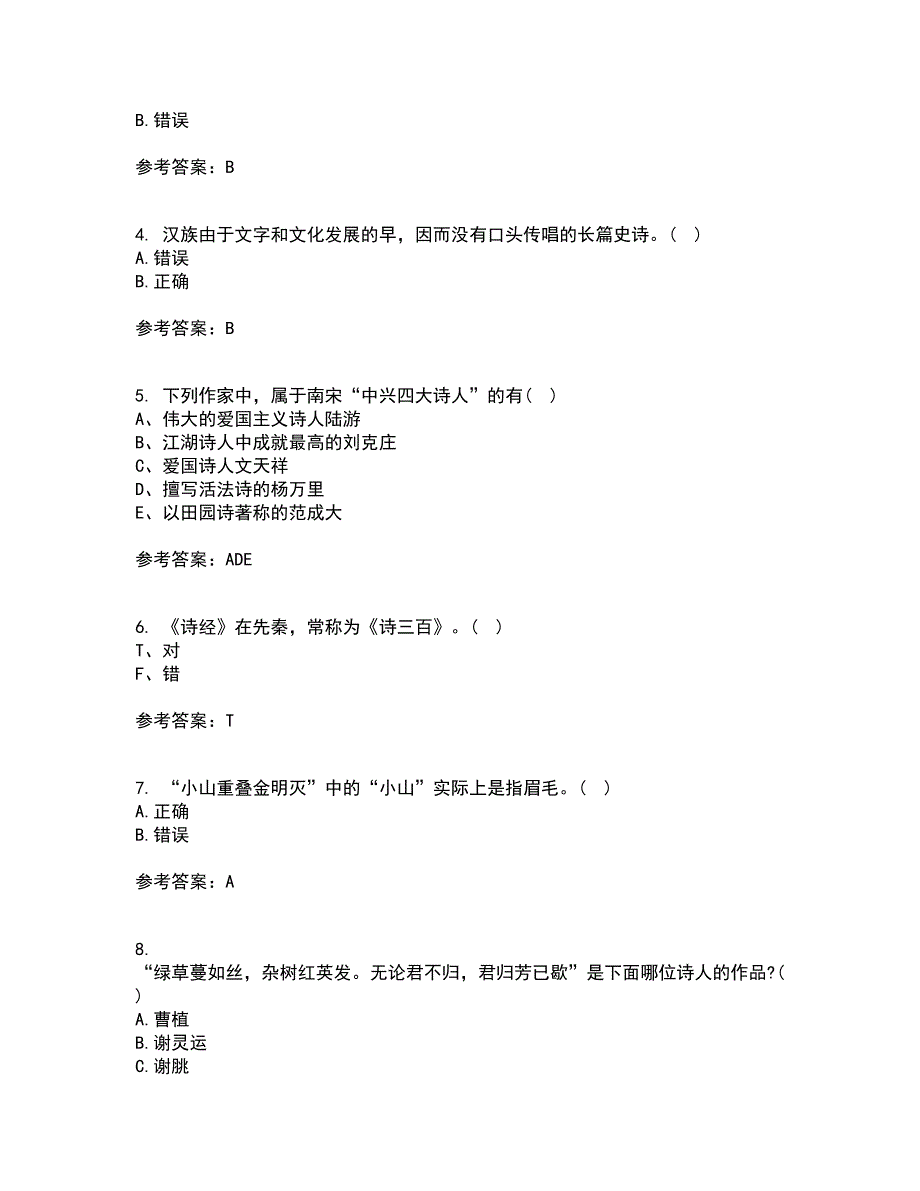 B. 错误

参考答案：B

4. 汉族由于文字和文化发展的早，因而没有口头传唱的长篇史诗。（ ）
A. 错误
B. 正确

参考答案：B

5. 下列作家中，属于南宋“中兴四大诗人”的有（ ）
A、伟大的爱国主义诗人陆游
B、江湖诗人中成就最高的刘克庄
C、爱国诗人文天祥
D、擅写活法诗的杨万里
E、以田园诗著称的范成大

参考答案：ADE

6. 《诗经》在先秦，常称为《诗三百》。（ ）
T、对
F、错

参考答案：T

7. “小山重叠金明灭”中的“小山”实际上是指眉毛。（ ）
A. 正确
B. 错误

参考答案：A

8.
“绿草蔓如丝，杂树红英发。无论君不归，君归芳已歇”是下面哪位诗人的作品?（ ）
A. 曹植
B. 谢灵运
C. 谢朓